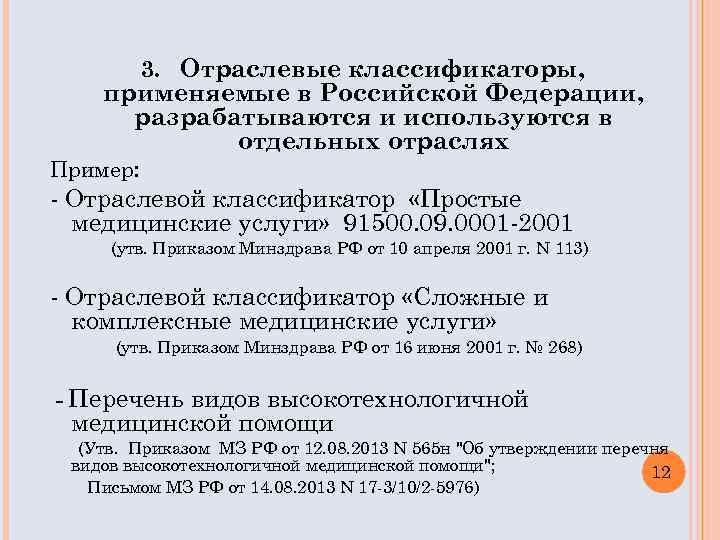 3. Отраслевые классификаторы, применяемые в Российской Федерации, разрабатываются и используются в отдельных отраслях

Пример:

- Отраслевой классификатор «Простые медицинские услуги» 91500.09.0001-2001

(утв. Приказом Минздрава РФ от 10 апреля 2001 г. N 113)

- Отраслевой классификатор «Сложные и комплексные медицинские услуги»

(утв. Приказом Минздрава РФ от 16 июня 2001 г. № 268)

- Перечень видов высокотехнологичной медицинской помощи

(Утв. Приказом МЗ РФ от 12.08.2013 N 565н "Об утверждении перечня видов высокотехнологичной медицинской помощи";

Письмом МЗ РФ от 14.08.2013 N 17-3/10/2-5976)

12